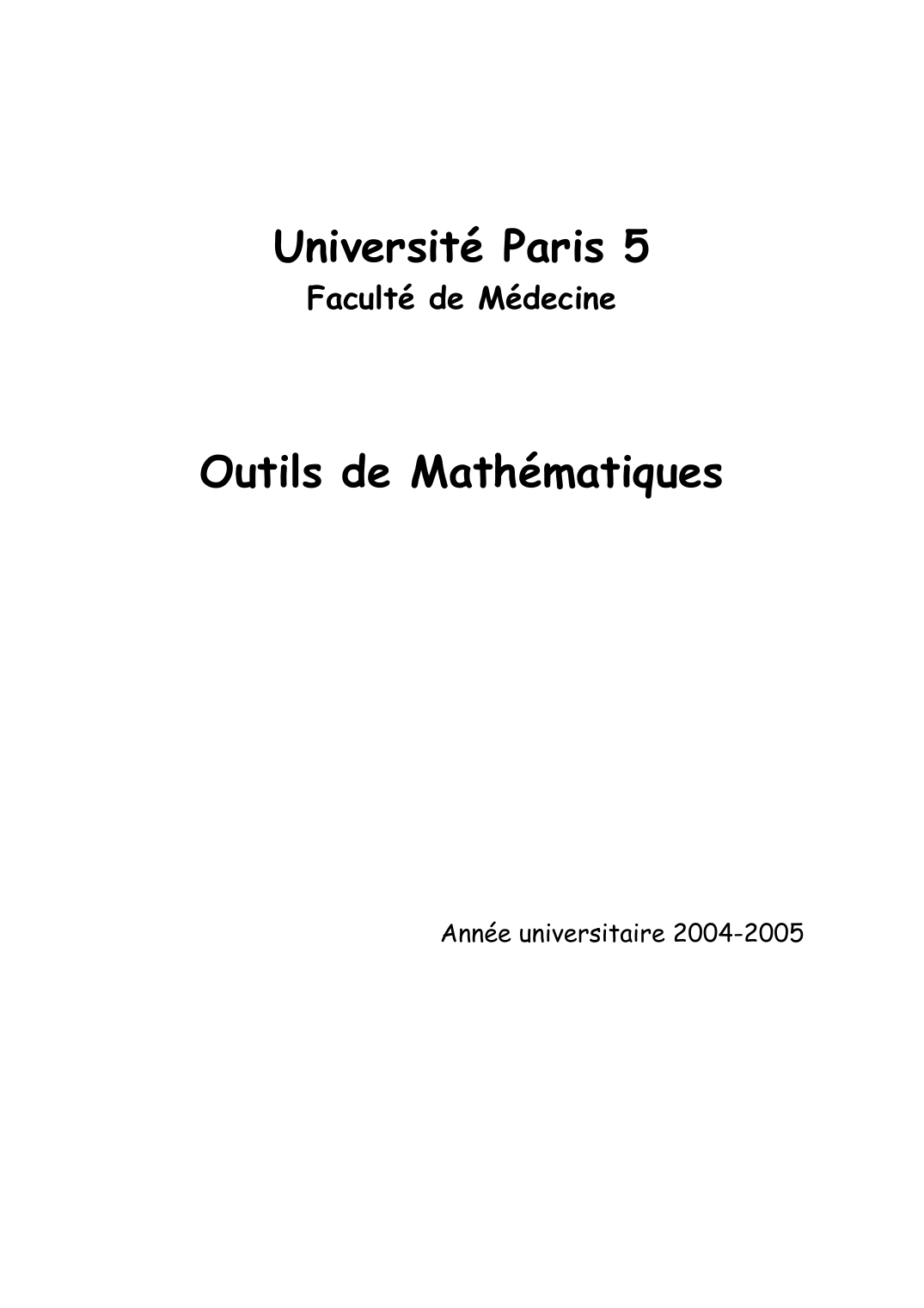 Université Paris 5
Faculté de Médecine

Outils de Mathématiques

Année universitaire 2004-2005